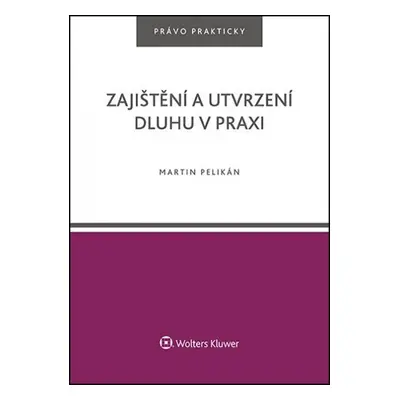 PRÁVO PRAKTICKY

ZAJIŠTĚNÍ A UTVRZENÍ DLUHU V PRAXI

MARTIN PELIKÁN

Wolters Kluwer